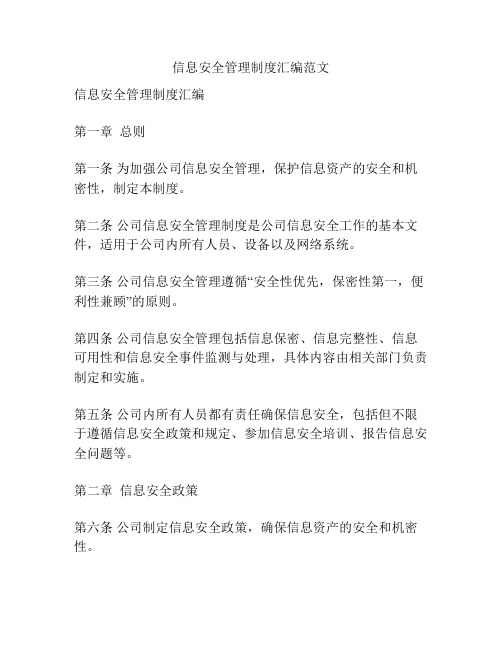 信息安全管理制度汇编范文

信息安全管理制度汇编

第一章 总则

第一条 为加强公司信息安全管理，保护信息资产的安全和机密性，制定本制度。

第二条 公司信息安全管理制度是公司信息安全工作的基本文件，适用于公司内所有人员、设备以及网络系统。

第三条 公司信息安全管理遵循“安全性优先，保密性第一，便利性兼顾”的原则。

第四条 公司信息安全管理包括信息保密、信息完整性、信息可用性和信息安全事件监测与处理，具体内容由相关部门负责制定和实施。

第五条 公司内所有人员都有责任确保信息安全，包括但不限于遵循信息安全政策和规定、参加信息安全培训、报告信息安全问题等。

第二章 信息安全政策

第六条 公司制定信息安全政策，确保信息资产的安全和机密性。